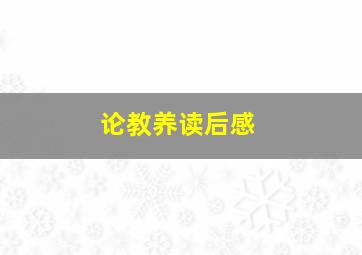 论教养读后感